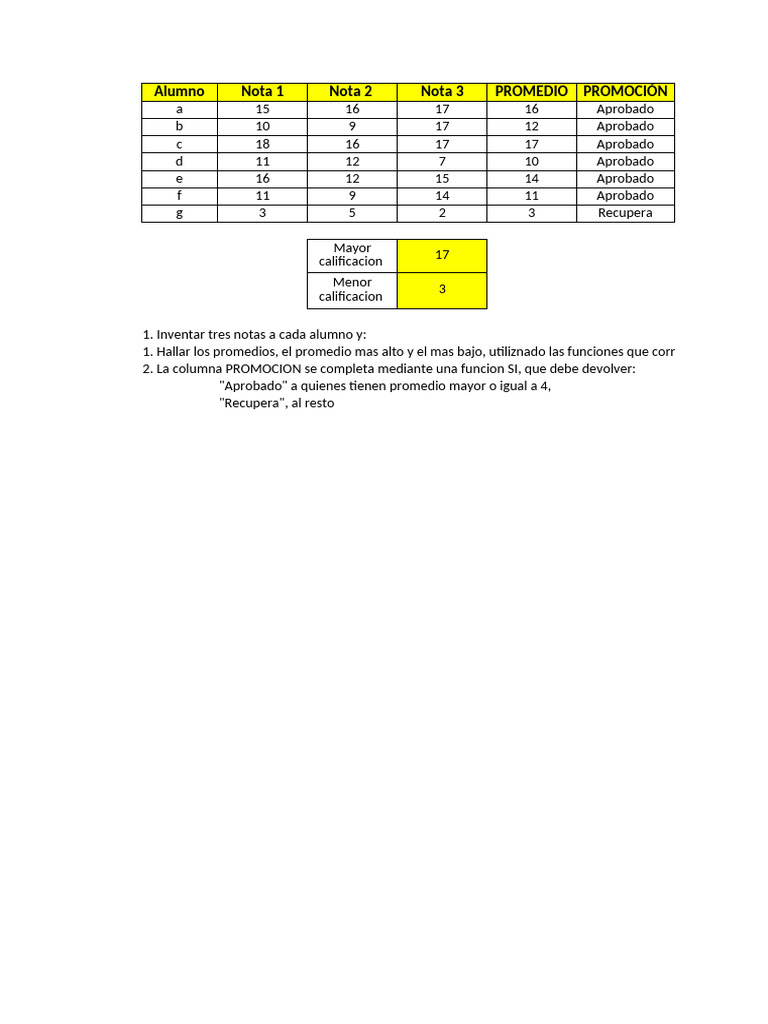 | Alumno | Nota 1 | Nota 2 | Nota 3 | PROMEDIO | PROMOCIÓN |
|---|---|---|---|---|---|
| a | 15 | 16 | 17 | 16 | Aprobado |
| b | 10 | 9 | 17 | 12 | Aprobado |
| c | 18 | 16 | 17 | 17 | Aprobado |
| d | 11 | 12 | 7 | 10 | Aprobado |
| e | 16 | 12 | 15 | 14 | Aprobado |
| f | 11 | 9 | 14 | 11 | Aprobado |
| g | 3 | 5 | 2 | 3 | Recupera |

| Mayor calificacion | 17 |
|---|---|
| Menor calificacion | 3 |

1. Inventar tres notas a cada alumno y:
1. Hallar los promedios, el promedio mas alto y el mas bajo, utiliznado las funciones que corr
2. La columna PROMOCION se completa mediante una funcion SI, que debe devolver:
"Aprobado" a quienes tienen promedio mayor o igual a 4,
"Recupera", al resto